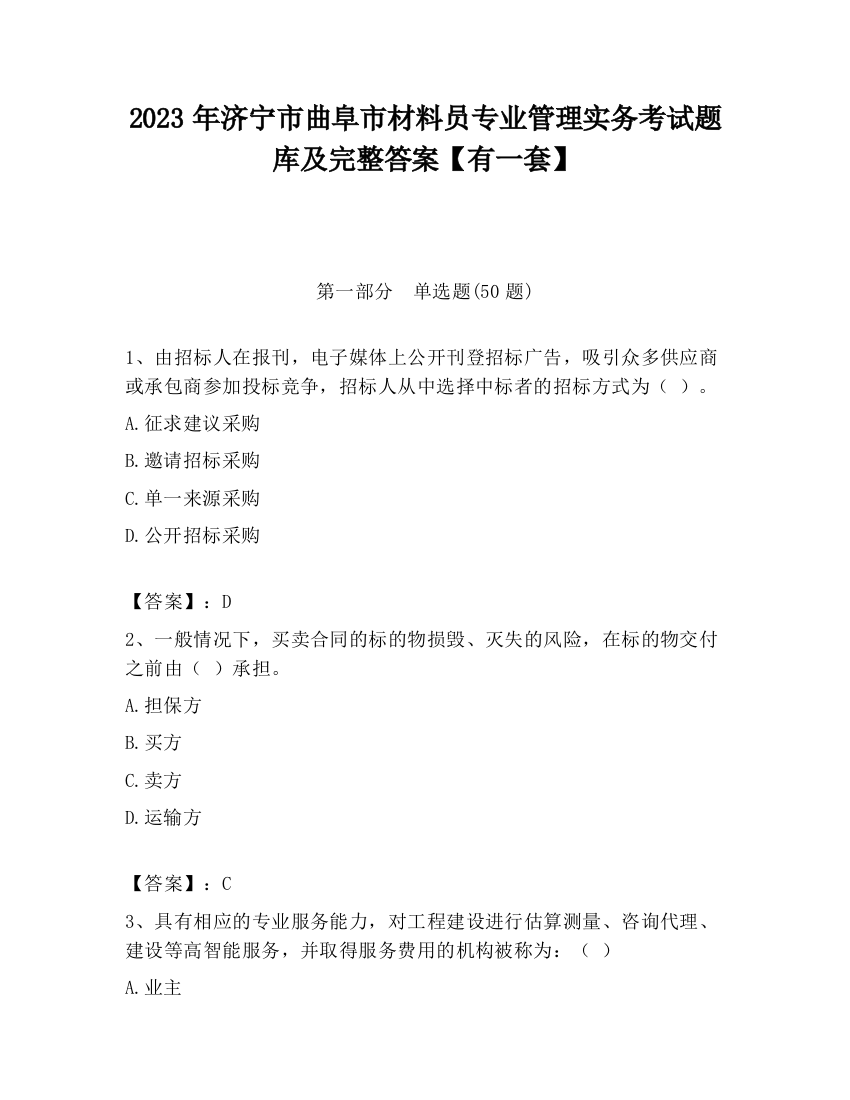 2023 年济宁市曲阜市材料员专业管理实务考试题库及完整答案【有一套】

第一部分　单选题(50 题)

1、由招标人在报刊，电子媒体上公开刊登招标广告，吸引众多供应商或承包商参加投标竞争，招标人从中选择中标者的招标方式为（ ）。

A.征求建议采购

B.邀请招标采购

C.单一来源采购

D.公开招标采购

【答案】：D

2、一般情况下，买卖合同的标的物损毁、灭失的风险，在标的物交付之前由（ ）承担。

A.担保方

B.买方

C.卖方

D.运输方

【答案】：C

3、具有相应的专业服务能力，对工程建设进行估算测量、咨询代理、建设等高智能服务，并取得服务费用的机构被称为：（ ）

A.业主